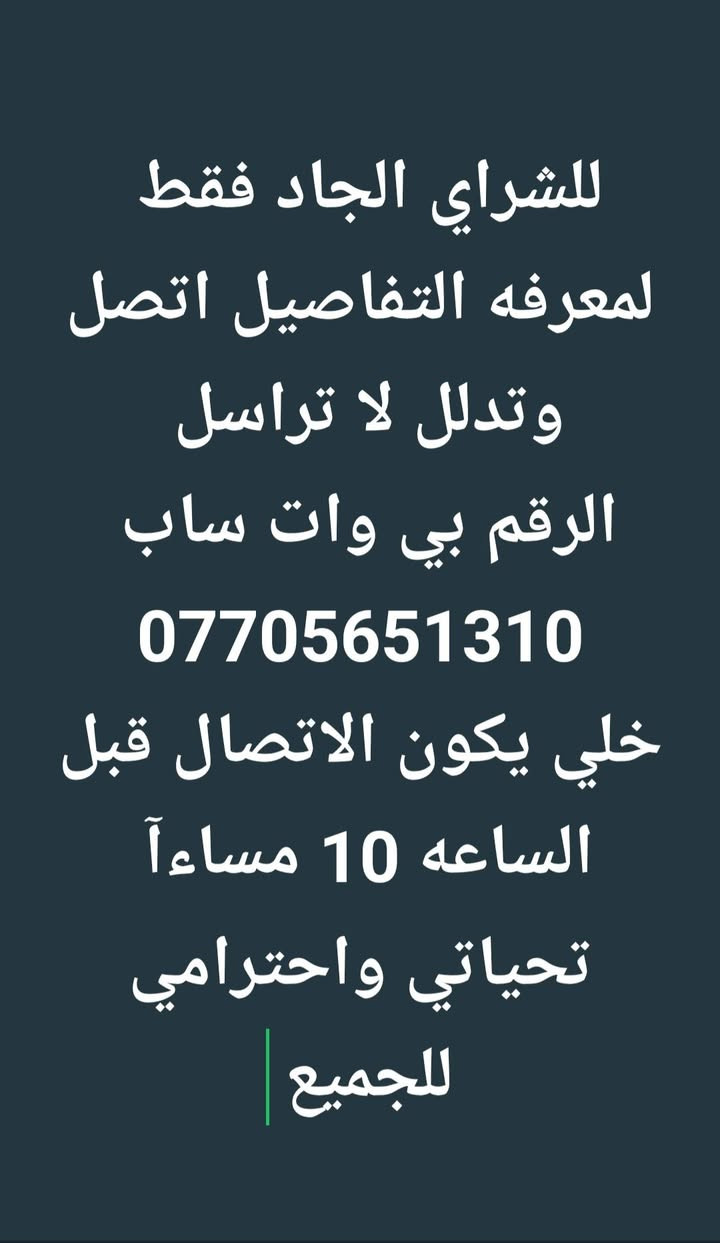 للشراي الجاد فقط
لمعرفه التفاصيل اتصل
وتدلل لا تراسل
الرقم بي وات ساب
07705651310
خلي يكون الاتصال قبل
الساعه 10 مساءآ
تحياتي واحترامي
للجميع